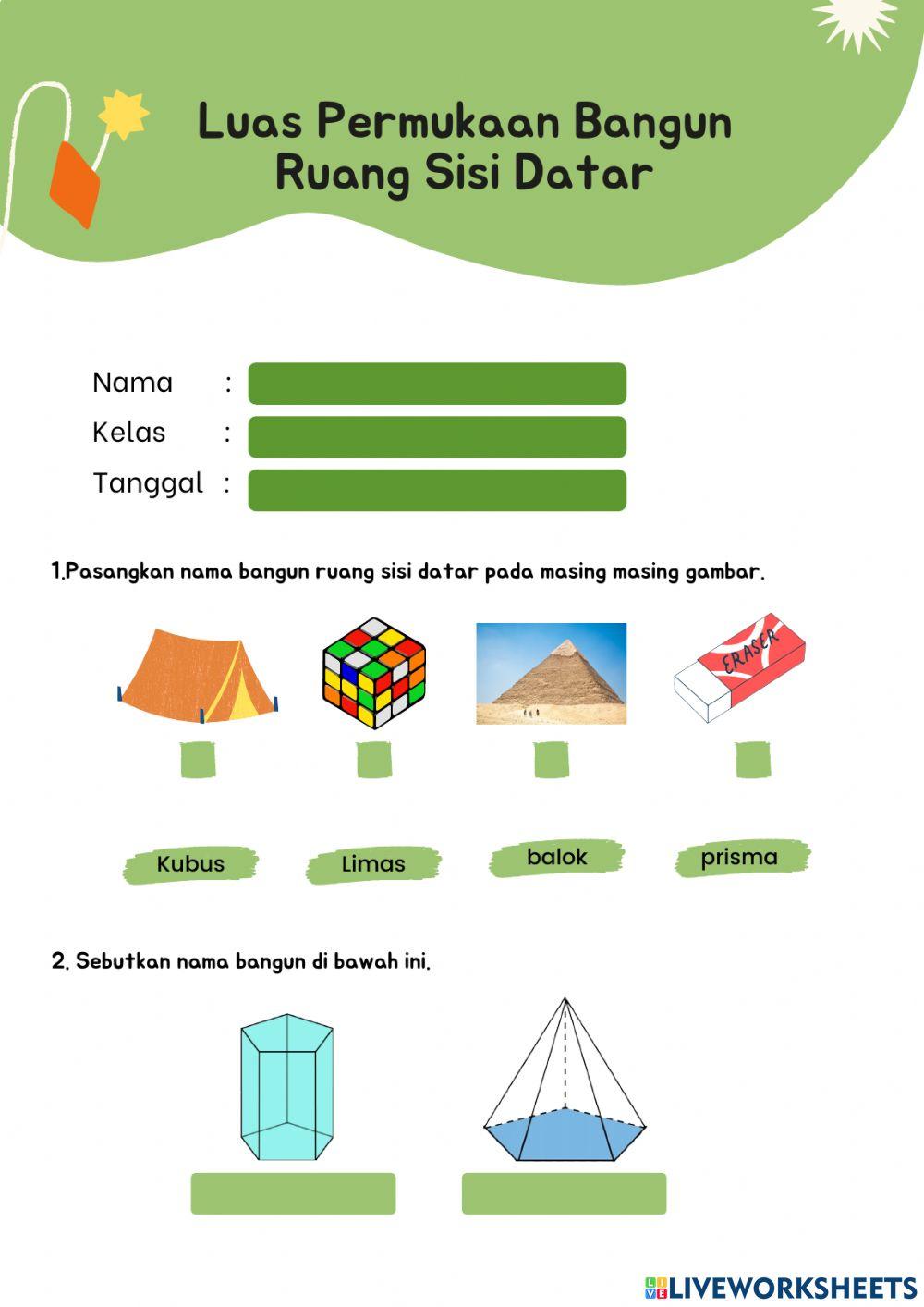 Luas Permukaan Bangun Ruang Sisi Datar

Nama :
Kelas :
Tanggal :

1.Pasangkan nama bangun ruang sisi datar pada masing masing gambar.

ERASER

Kubus
Limas
balok
prisma

2. Sebutkan nama bangun di bawah ini.

LIVEWORKSHEETS